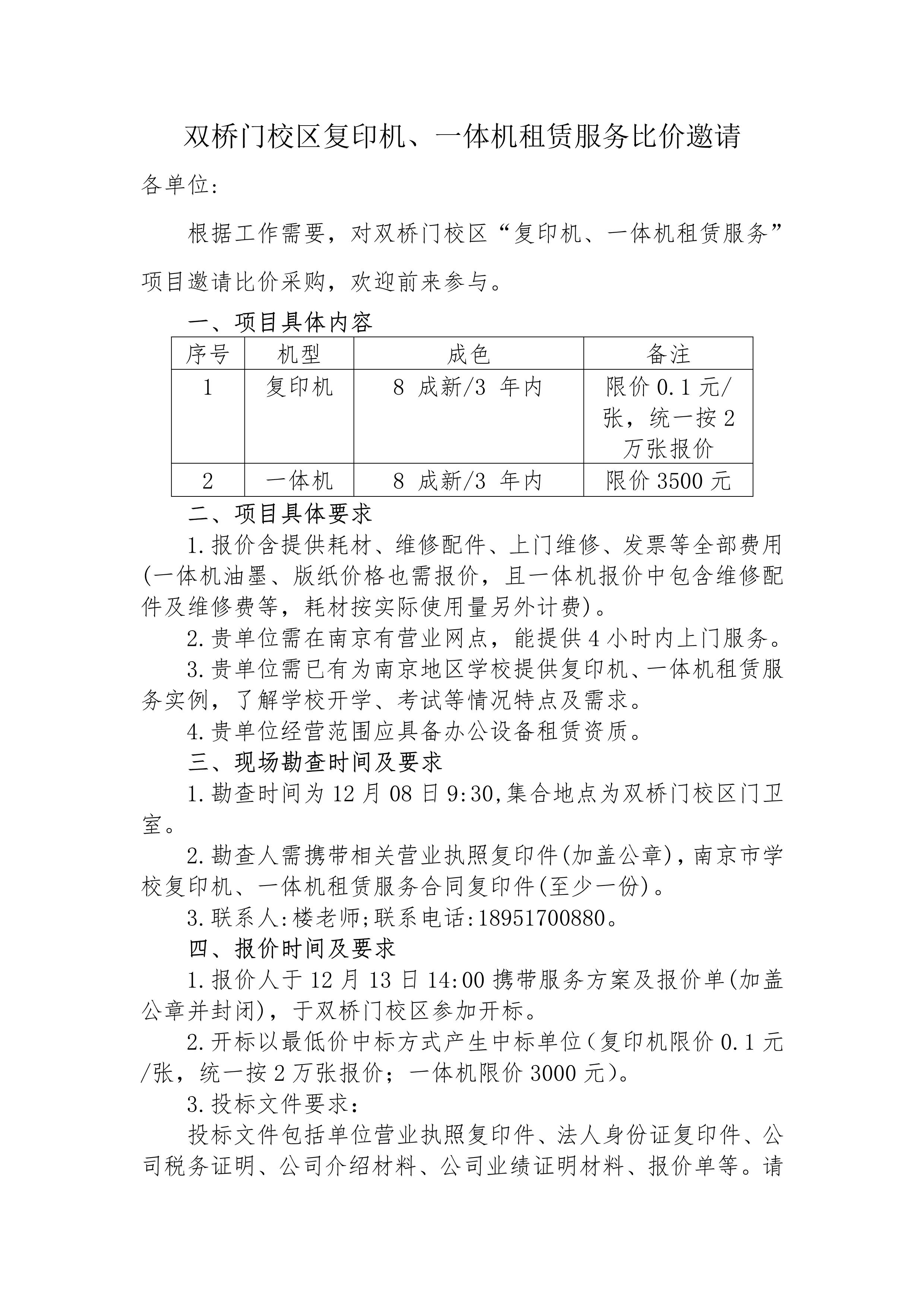 双桥门校区复印机、一体机租赁服务比价邀请

各单位:

根据工作需要，对双桥门校区“复印机、一体机租赁服务”项目邀请比价采购，欢迎前来参与。

一、项目具体内容

| 序号 | 机型 | 成色 | 备注 |
|---|---|---|---|
| 1 | 复印机 | 8 成新/3 年内 | 限价 0.1 元/张，统一按 2 万张报价 |
| 2 | 一体机 | 8 成新/3 年内 | 限价 3500 元 |

二、项目具体要求

1.报价含提供耗材、维修配件、上门维修、发票等全部费用(一体机油墨、版纸价格也需报价，且一体机报价中包含维修配件及维修费等，耗材按实际使用量另外计费)。

2.贵单位需在南京有营业网点，能提供 4 小时内上门服务。

3.贵单位需已有为南京地区学校提供复印机、一体机租赁服务实例，了解学校开学、考试等情况特点及需求。

4.贵单位经营范围应具备办公设备租赁资质。

三、现场勘查时间及要求

1.勘查时间为 12 月 08 日 9:30,集合地点为双桥门校区门卫室。

2.勘查人需携带相关营业执照复印件(加盖公章)，南京市学校复印机、一体机租赁服务合同复印件(至少一份)。

3.联系人:楼老师;联系电话:18951700880。

四、报价时间及要求

1.报价人于 12 月 13 日 14:00 携带服务方案及报价单(加盖公章并封闭)，于双桥门校区参加开标。

2.开标以最低价中标方式产生中标单位(复印机限价 0.1 元/张，统一按 2 万张报价；一体机限价 3000 元)。

3.投标文件要求：

投标文件包括单位营业执照复印件、法人身份证复印件、公司税务证明、公司介绍材料、公司业绩证明材料、报价单等。请